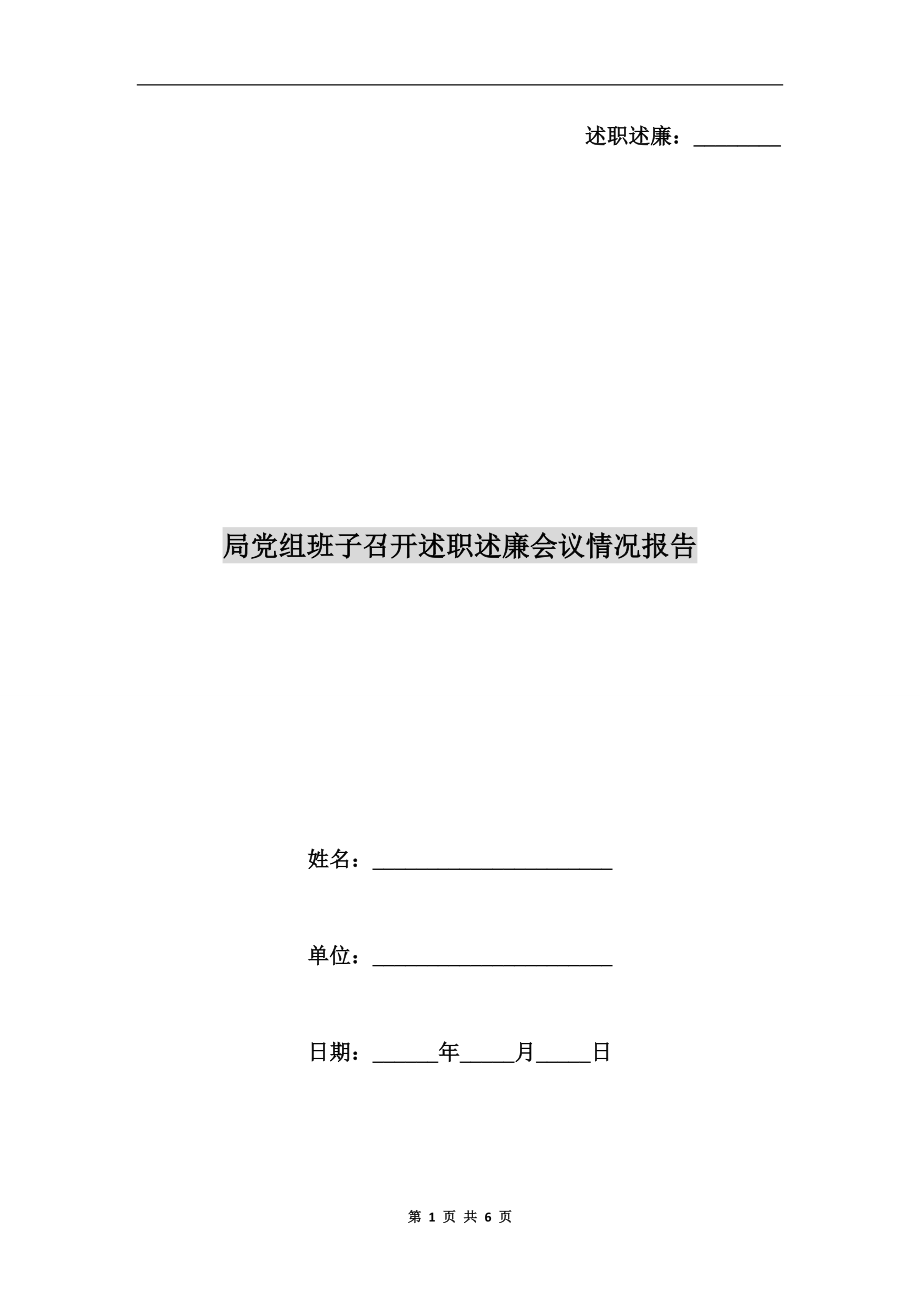 述职述廉：________

局党组班子召开述职述廉会议情况报告

姓名：______________________

单位：______________________

日期：______年_____月_____日

第 1 页 共 6 页